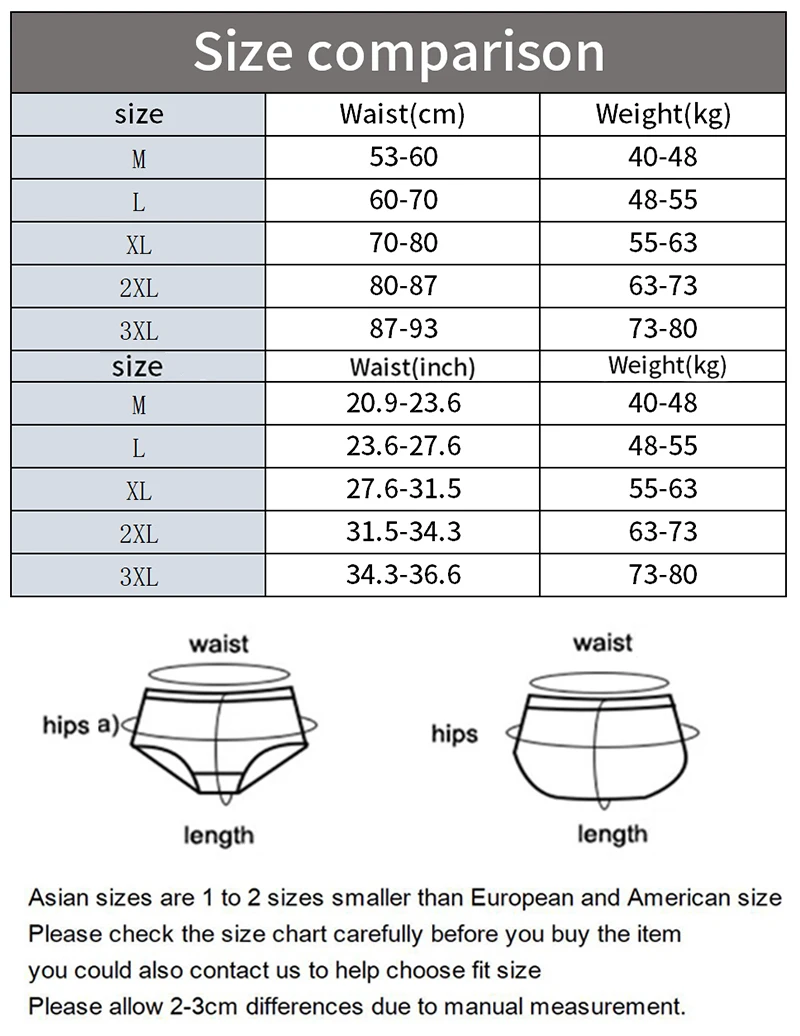 Size comparison

| size | Waist(cm) | Weight(kg) |
|---|---|---|
| M | 53-60 | 40-48 |
| L | 60-70 | 48-55 |
| XL | 70-80 | 55-63 |
| 2XL | 80-87 | 63-73 |
| 3XL | 87-93 | 73-80 |
| size | Waist(inch) | Weight(kg) |
| M | 20.9-23.6 | 40-48 |
| L | 23.6-27.6 | 48-55 |
| XL | 27.6-31.5 | 55-63 |
| 2XL | 31.5-34.3 | 63-73 |
| 3XL | 34.3-36.6 | 73-80 |

waist
hips a)
length

waist
hips
length

Asian sizes are 1 to 2 sizes smaller than European and American size
Please check the size chart carefully before you buy the item
you could also contact us to help choose fit size
Please allow 2-3cm differences due to manual measurement.